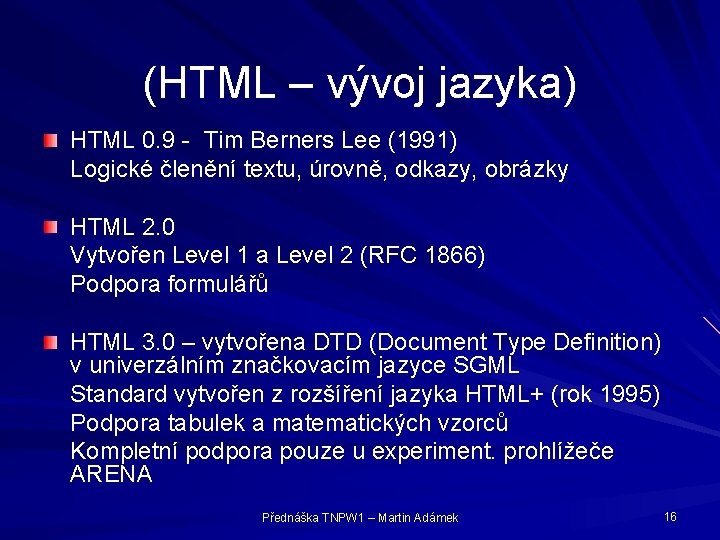 (HTML – vývoj jazyka)

HTML 0.9 - Tim Berners Lee (1991)
Logické členění textu, úrovně, odkazy, obrázky

HTML 2.0
Vytvořen Level 1 a Level 2 (RFC 1866)
Podpora formulářů

HTML 3.0 – vytvořena DTD (Document Type Definition) v univerzálním značkovacím jazyce SGML
Standard vytvořen z rozšíření jazyka HTML+ (rok 1995)
Podpora tabulek a matematických vzorců
Kompletní podpora pouze u experiment. prohlížeče ARENA

Přednáška TNPW1 – Martin Adámek

16